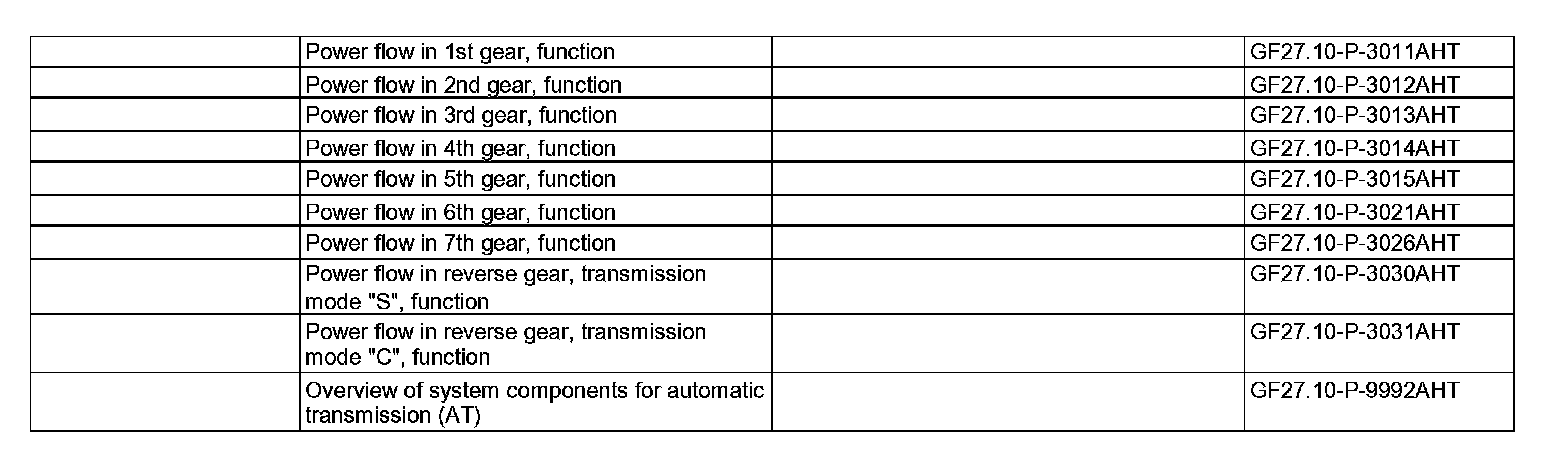 |  | Power flow in 1st gear, function |  | GF27.10-P-3011AHT |
|---|---|---|---|
|  | Power flow in 2nd gear, function |  | GF27.10-P-3012AHT |
|  | Power flow in 3rd gear, function |  | GF27.10-P-3013AHT |
|  | Power flow in 4th gear, function |  | GF27.10-P-3014AHT |
|  | Power flow in 5th gear, function |  | GF27.10-P-3015AHT |
|  | Power flow in 6th gear, function |  | GF27.10-P-3021AHT |
|  | Power flow in 7th gear, function |  | GF27.10-P-3026AHT |
|  | Power flow in reverse gear, transmission mode "S", function |  | GF27.10-P-3030AHT |
|  | Power flow in reverse gear, transmission mode "C", function |  | GF27.10-P-3031AHT |
|  | Overview of system components for automatic transmission (AT) |  | GF27.10-P-9992AHT |